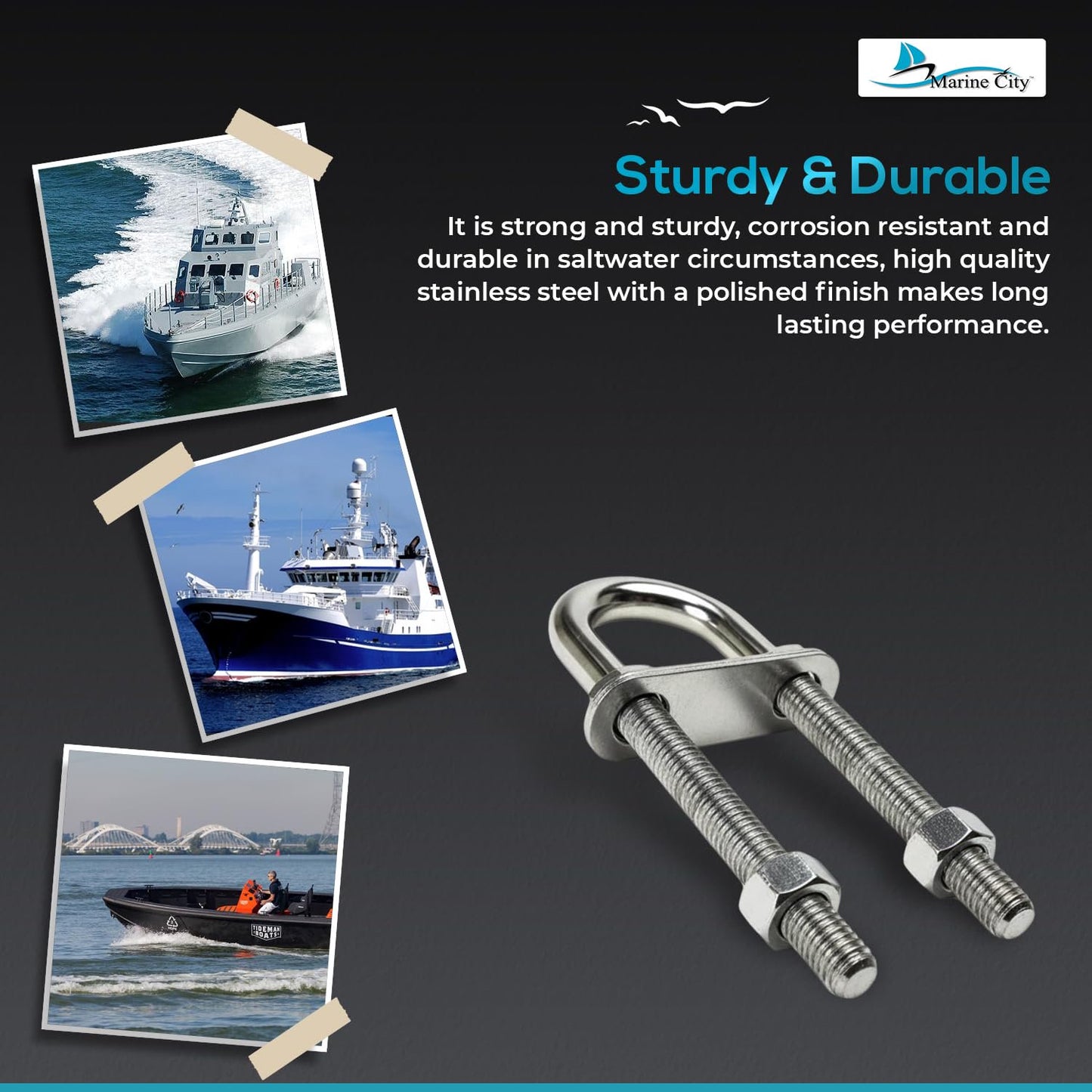 Marine City™

Sturdy & Durable

It is strong and sturdy, corrosion resistant and durable in saltwater circumstances, high quality stainless steel with a polished finish makes long lasting performance.

TIDEMAN BOATS